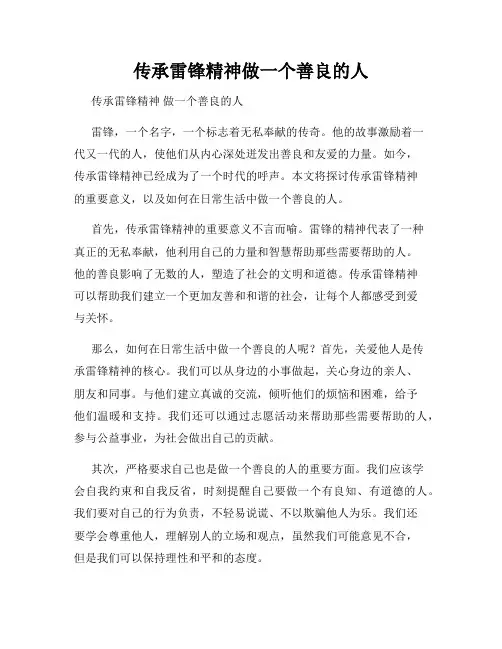 传承雷锋精神做一个善良的人

传承雷锋精神 做一个善良的人

雷锋，一个名字，一个标志着无私奉献的传奇。他的故事激励着一代又一代的人，使他们从内心深处迸发出善良和友爱的力量。如今，传承雷锋精神已经成为了一个时代的呼声。本文将探讨传承雷锋精神的重要意义，以及如何在日常生活中做一个善良的人。

首先，传承雷锋精神的重要意义不言而喻。雷锋的精神代表了一种真正的无私奉献，他利用自己的力量和智慧帮助那些需要帮助的人。他的善良影响了无数的人，塑造了社会的文明和道德。传承雷锋精神可以帮助我们建立一个更加友善和和谐的社会，让每个人都感受到爱与关怀。

那么，如何在日常生活中做一个善良的人呢？首先，关爱他人是传承雷锋精神的核心。我们可以从身边的小事做起，关心身边的亲人、朋友和同事。与他们建立真诚的交流，倾听他们的烦恼和困难，给予他们温暖和支持。我们还可以通过志愿活动来帮助那些需要帮助的人，参与公益事业，为社会做出自己的贡献。

其次，严格要求自己也是做一个善良的人的重要方面。我们应该学会自我约束和自我反省，时刻提醒自己要做一个有良知、有道德的人。我们要对自己的行为负责，不轻易说谎、不以欺骗他人为乐。我们还要学会尊重他人，理解别人的立场和观点，虽然我们可能意见不合，但是我们可以保持理性和平和的态度。